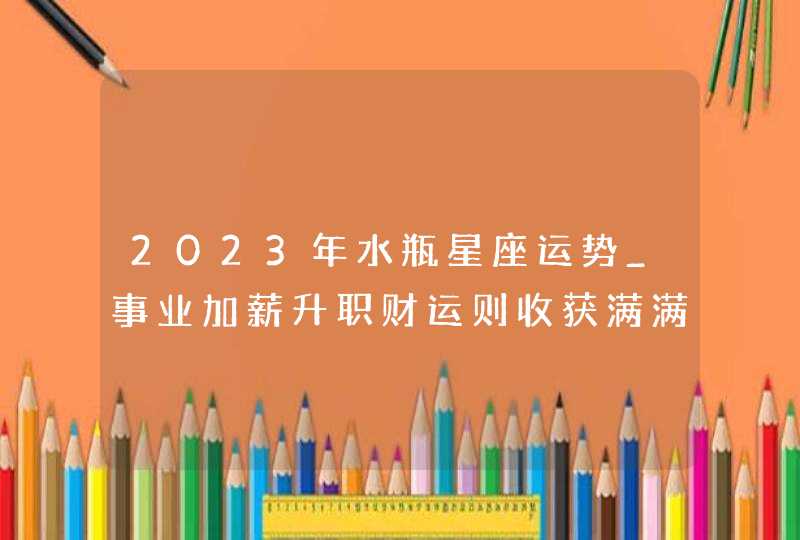 2023年水瓶星座运势_事业加薪升职财运则收获满满